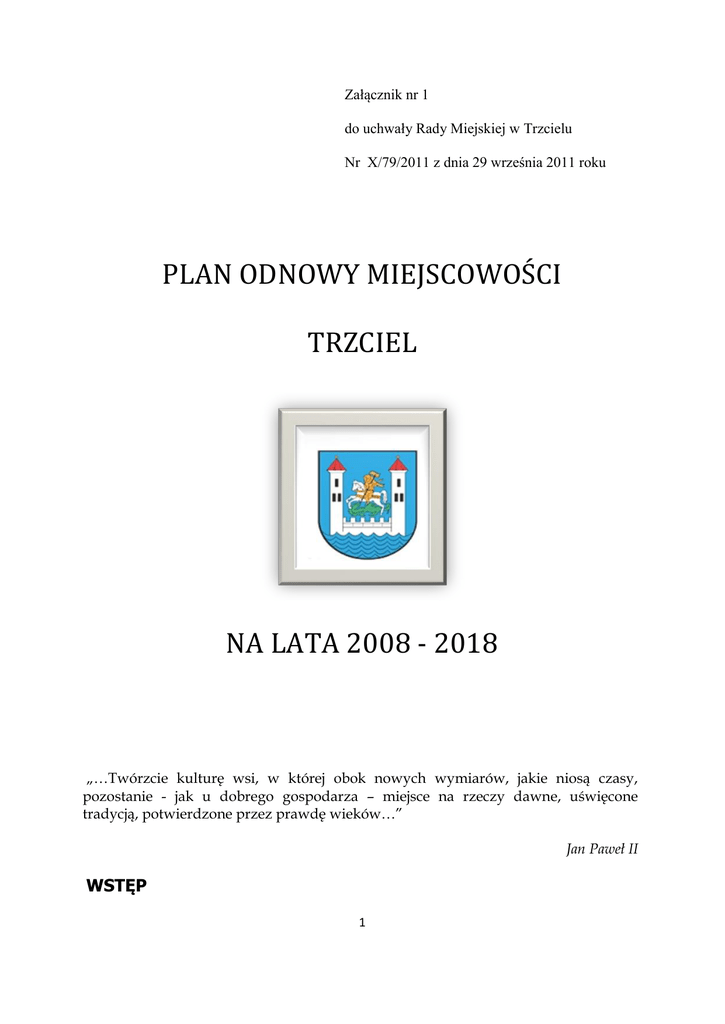 Załącznik nr 1

do uchwały Rady Miejskiej w Trzcielu

Nr X/79/2011 z dnia 29 września 2011 roku

PLAN ODNOWY MIEJSCOWOŚCI

TRZCIEL

NA LATA 2008 - 2018

„…Twórzcie kulturę wsi, w której obok nowych wymiarów, jakie niosą czasy, pozostanie - jak u dobrego gospodarza – miejsce na rzeczy dawne, uświęcone tradycją, potwierdzone przez prawdę wieków…”

Jan Paweł II

WSTĘP

1